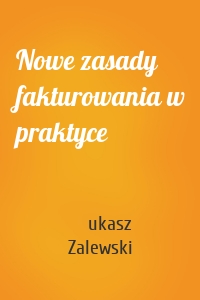 Nowe zasady fakturowania w praktyce

ukasz Zalewski